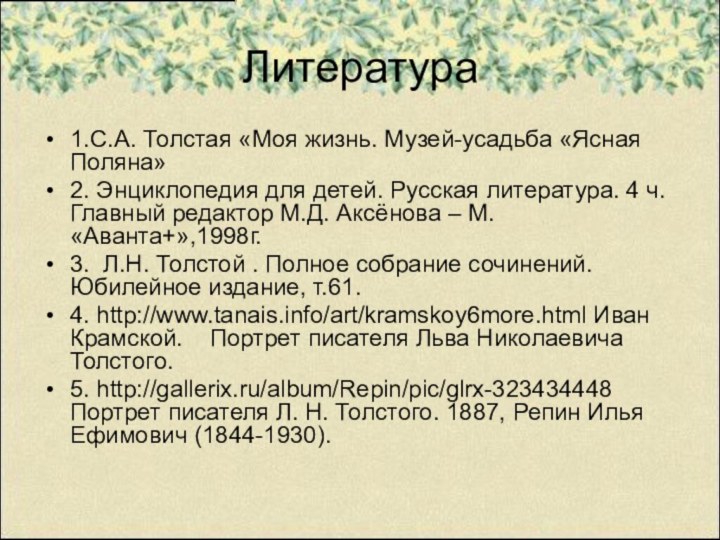 Литература

• 1.С.А. Толстая «Моя жизнь. Музей-усадьба «Ясная Поляна»
• 2. Энциклопедия для детей. Русская литература. 4 ч. Главный редактор М.Д. Аксёнова – М. «Аванта+»,1998г.
• 3. Л.Н. Толстой . Полное собрание сочинений. Юбилейное издание, т.61.
• 4. http://www.tanais.info/art/kramskoy6more.html Иван Крамской. Портрет писателя Льва Николаевича Толстого.
• 5. http://gallerix.ru/album/Repin/pic/glrx-323434448 Портрет писателя Л. Н. Толстого. 1887, Репин Илья Ефимович (1844-1930).